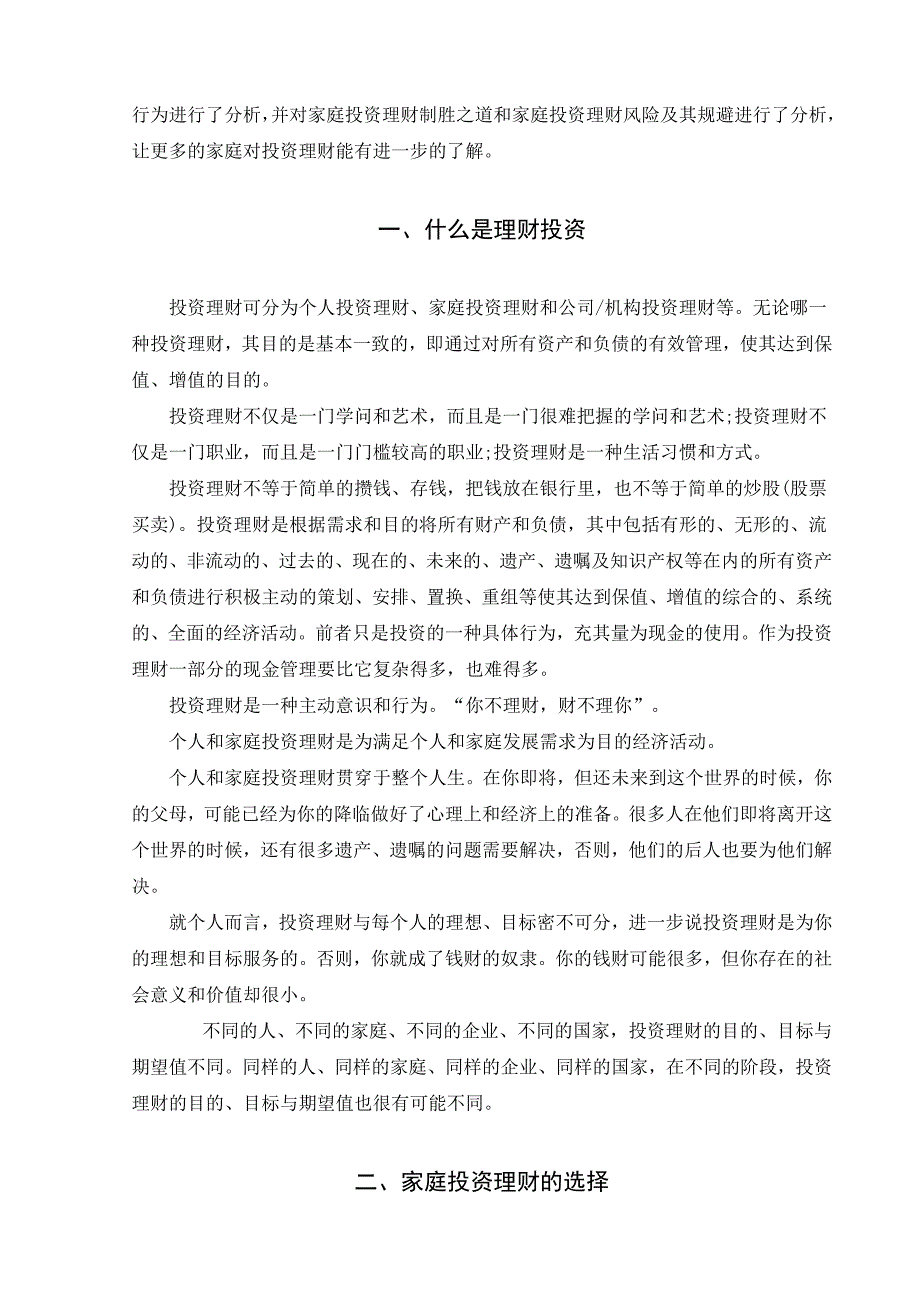 行为进行了分析，并对家庭投资理财制胜之道和家庭投资理财风险及其规避进行了分析，让更多的家庭对投资理财能有进一步的了解。

一、什么是理财投资

投资理财可分为个人投资理财、家庭投资理财和公司/机构投资理财等。无论哪一种投资理财，其目的是基本一致的，即通过对所有资产和负债的有效管理，使其达到保值、增值的目的。

投资理财不仅是一门学问和艺术，而且是一门很难把握的学问和艺术;投资理财不仅是一门职业，而且是一门门槛较高的职业;投资理财是一种生活习惯和方式。

投资理财不等于简单的攒钱、存钱，把钱放在银行里，也不等于简单的炒股(股票买卖)。投资理财是根据需求和目的将所有财产和负债，其中包括有形的、无形的、流动的、非流动的、过去的、现在的、未来的、遗产、遗嘱及知识产权等在内的所有资产和负债进行积极主动的策划、安排、置换、重组等使其达到保值、增值的综合的、系统的、全面的经济活动。前者只是投资的一种具体行为，充其量为现金的使用。作为投资理财一部分的现金管理要比它复杂得多，也难得多。

投资理财是一种主动意识和行为。“你不理财，财不理你”。

个人和家庭投资理财是为满足个人和家庭发展需求为目的经济活动。

个人和家庭投资理财贯穿于整个人生。在你即将，但还未来到这个世界的时候，你的父母，可能已经为你的降临做好了心理上和经济上的准备。很多人在他们即将离开这个世界的时候，还有很多遗产、遗嘱的问题需要解决，否则，他们的后人也要为他们解决。

就个人而言，投资理财与每个人的理想、目标密不可分，进一步说投资理财是为你的理想和目标服务的。否则，你就成了钱财的奴隶。你的钱财可能很多，但你存在的社会意义和价值却很小。

不同的人、不同的家庭、不同的企业、不同的国家，投资理财的目的、目标与期望值不同。同样的人、同样的家庭、同样的企业、同样的国家，在不同的阶段，投资理财的目的、目标与期望值也很有可能不同。

二、家庭投资理财的选择